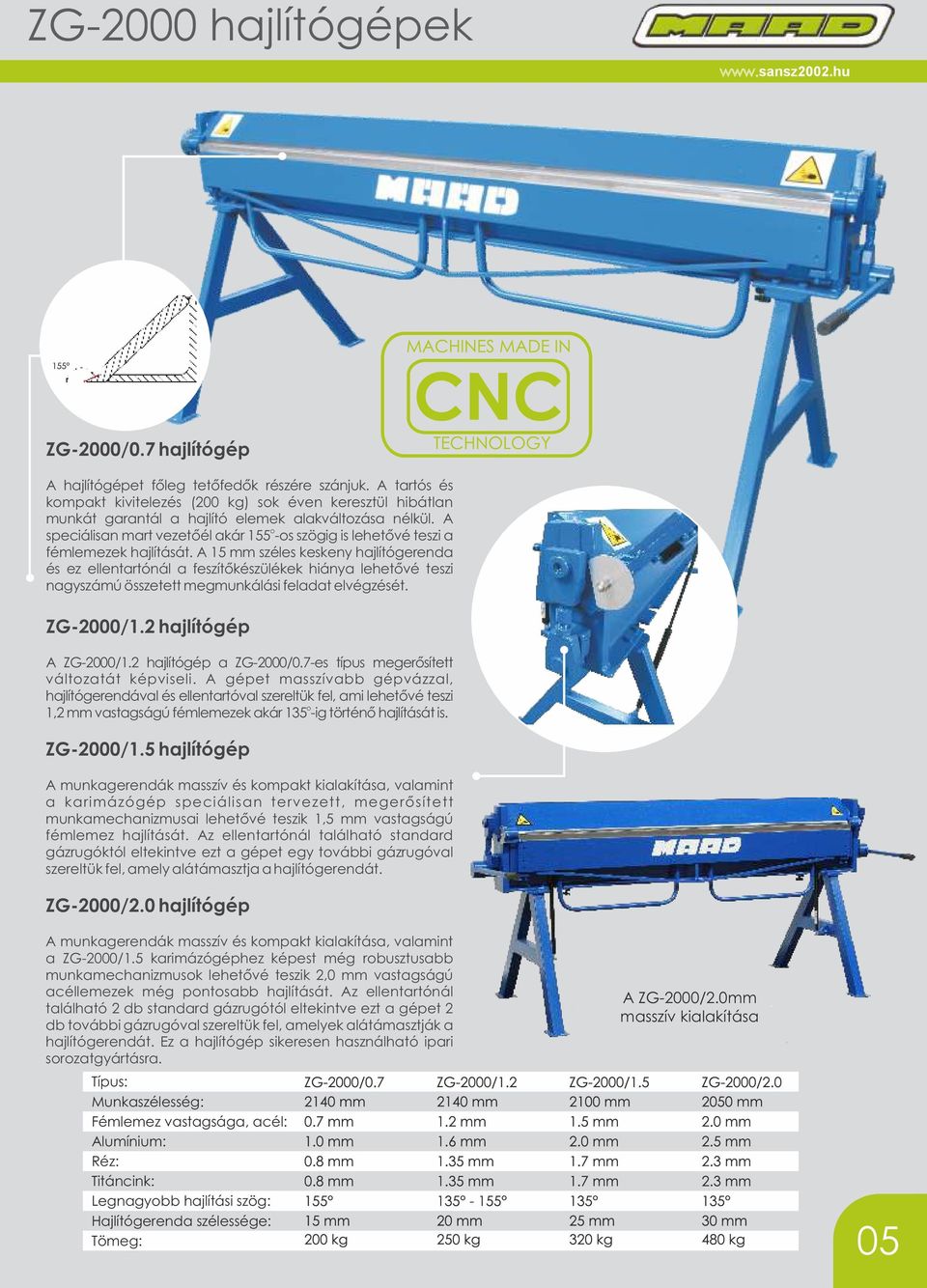 ZG-2000 hajlítógépek

MAAD

www.sansz2002.hu

MAAD

155°

MACHINES MADE IN

CNC

TECHNOLOGY

ZG-2000/0.7 hajlítógép

A hajlítógépet főleg tetőfedők részére szánjuk. A tartós és kompakt kivitelezés (200 kg) sok éven keresztül hibátlan munkát garantál a hajlító elemek alakváltozása nélkül. A speciálisan mart vezetőél akár 155°-os szögig is lehetővé teszi a fémlemezek hajlítását. A 15 mm széles keskeny hajlítógerenda és ez ellentartónál a feszítőkészülékek hiánya lehetővé teszi nagyszámú összetett megmunkálási feladat elvégzését.

ZG-2000/1.2 hajlítógép

A ZG-2000/1.2 hajlítógép a ZG-2000/0.7-es típus megerősített változatát képviseli. A gépet masszívabb gépvázzal, hajlítógerendával és ellentartóval szereltük fel, ami lehetővé teszi 1,2 mm vastagságú fémlemezek akár 135°-ig történő hajlítását is.

ZG-2000/1.5 hajlítógép

A munkagerendák masszív és kompakt kialakítása, valamint a karimázógép speciálisan tervezett, megerősített munkamechanizmusai lehetővé teszik 1,5 mm vastagságú fémlemez hajlítását. Az ellentartónál található standard gázrugóktól eltekintve ezt a gépet egy további gázrugóval szereltük fel, amely alátámasztja a hajlítógerendát.

MAAD

ZG-2000/2.0 hajlítógép

A munkagerendák masszív és kompakt kialakítása, valamint a ZG-2000/1.5 karimázógéphez képest még robusztusabb munkamechanizmusok lehetővé teszik 2,0 mm vastagságú acéllemezek még pontosabb hajlítását. Az ellentartónál található 2 db standard gázrugótól eltekintve ezt a gépet 2 db további gázrugóval szereltük fel, amelyek alátámasztják a hajlítógerendát. Ez a hajlítógép sikeresen használható ipari sorozatgyártásra.

A ZG-2000/2.0mm masszív kialakítása

| Típus: | ZG-2000/0.7 | ZG-2000/1.2 | ZG-2000/1.5 | ZG-2000/2.0 |
|---|---|---|---|---|
| Munkaszélesség: | 2140 mm | 2140 mm | 2100 mm | 2050 mm |
| Fémlemez vastagsága, acél: | 0.7 mm | 1.2 mm | 1.5 mm | 2.0 mm |
| Alumínium: | 1.0 mm | 1.6 mm | 2.0 mm | 2.5 mm |
| Réz: | 0.8 mm | 1.35 mm | 1.7 mm | 2.3 mm |
| Titáncink: | 0.8 mm | 1.35 mm | 1.7 mm | 2.3 mm |
| Legnagyobb hajlítási szög: | 155° | 135° - 155° | 135° | 135° |
| Hajlítógerenda szélessége: | 15 mm | 20 mm | 25 mm | 30 mm |
| Tömeg: | 200 kg | 250 kg | 320 kg | 480 kg |

05